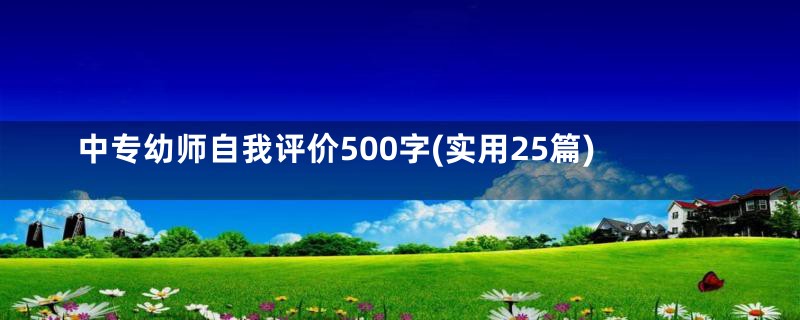 中专幼师自我评价500字(实用25篇)